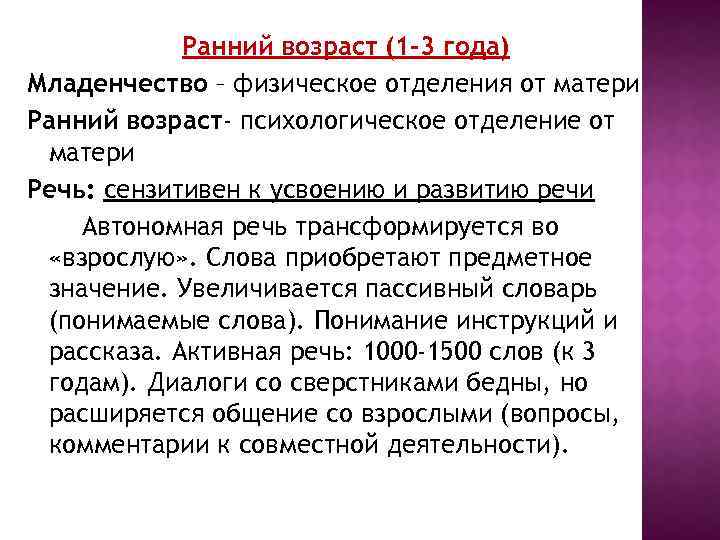 Ранний возраст (1-3 года)

Младенчество – физическое отделения от матери

Ранний возраст- психологическое отделение от матери

Речь: сензитивен к усвоению и развитию речи

Автономная речь трансформируется во «взрослую». Слова приобретают предметное значение. Увеличивается пассивный словарь (понимаемые слова). Понимание инструкций и рассказа. Активная речь: 1000-1500 слов (к 3 годам). Диалоги со сверстниками бедны, но расширяется общение со взрослыми (вопросы, комментарии к совместной деятельности).